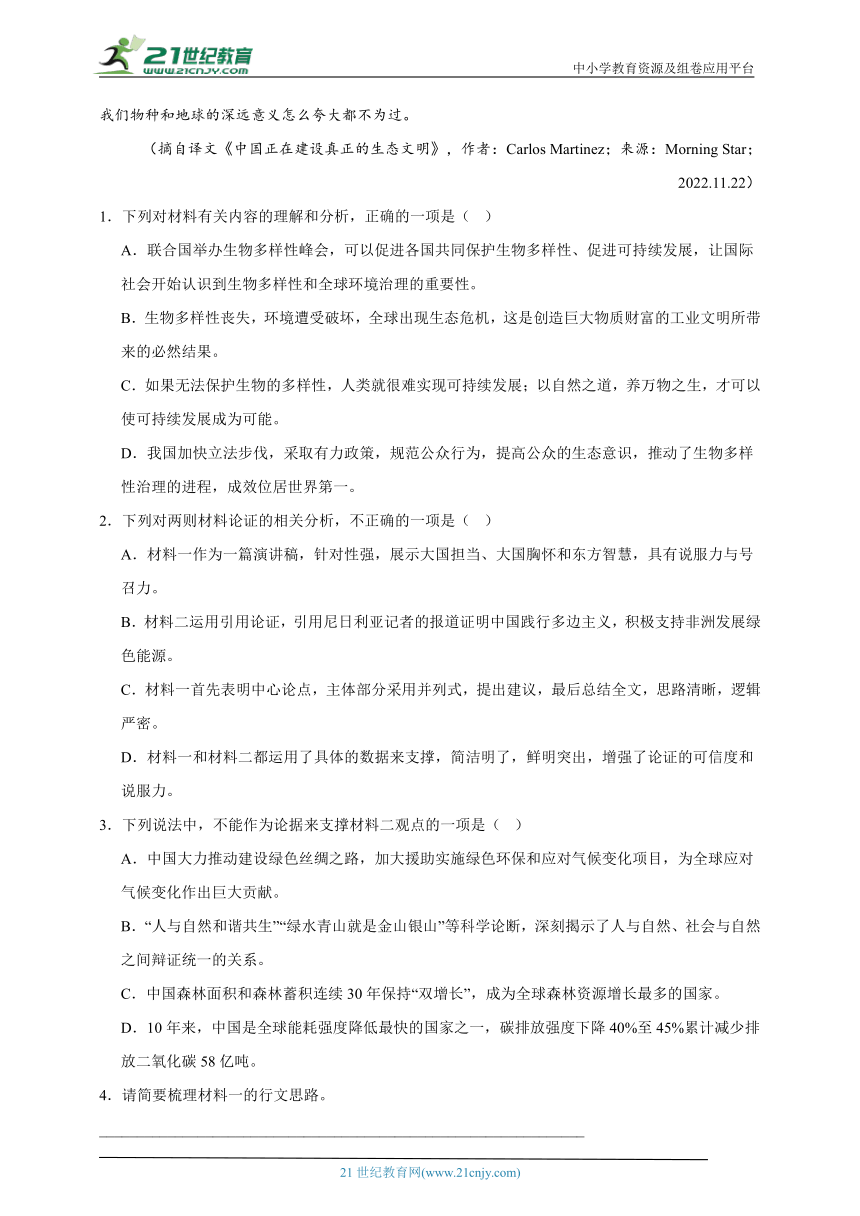 21世纪教育
www.21cnjy.com
中小学教育资源及组卷应用平台

我们物种和地球的深远意义怎么夸大都不为过。

（摘自译文《中国正在建设真正的生态文明》，作者：Carlos Martinez；来源：Morning Star；2022.11.22）

1．下列对材料有关内容的理解和分析，正确的一项是（ ）

A．联合国举办生物多样性峰会，可以促进各国共同保护生物多样性、促进可持续发展，让国际社会开始认识到生物多样性和全球环境治理的重要性。

B．生物多样性丧失，环境遭受破坏，全球出现生态危机，这是创造巨大物质财富的工业文明所带来的必然结果。

C．如果无法保护生物的多样性，人类就很难实现可持续发展；以自然之道，养万物之生，才可以使可持续发展成为可能。

D．我国加快立法步伐，采取有力政策，规范公众行为，提高公众的生态意识，推动了生物多样性治理的进程，成效位居世界第一。

2．下列对两则材料论证的相关分析，不正确的一项是（ ）

A．材料一作为一篇演讲稿，针对性强，展示大国担当、大国胸怀和东方智慧，具有说服力与号召力。

B．材料二运用引用论证，引用尼日利亚记者的报道证明中国践行多边主义，积极支持非洲发展绿色能源。

C．材料一首先表明中心论点，主体部分采用并列式，提出建议，最后总结全文，思路清晰，逻辑严密。

D．材料一和材料二都运用了具体的数据来支撑，简洁明了，鲜明突出，增强了论证的可信度和说服力。

3．下列说法中，不能作为论据来支撑材料二观点的一项是（ ）

A．中国大力推动建设绿色丝绸之路，加大援助实施绿色环保和应对气候变化项目，为全球应对气候变化作出巨大贡献。

B．“人与自然和谐共生”“绿水青山就是金山银山”等科学论断，深刻揭示了人与自然、社会与自然之间辩证统一的关系。

C．中国森林面积和森林蓄积连续30年保持“双增长”，成为全球森林资源增长最多的国家。

D．10年来，中国是全球能耗强度降低最快的国家之一，碳排放强度下降40%至45%累计减少排放二氧化碳58亿吨。

4．请简要梳理材料一的行文思路。

21世纪教育网(www.21cnjy.com)